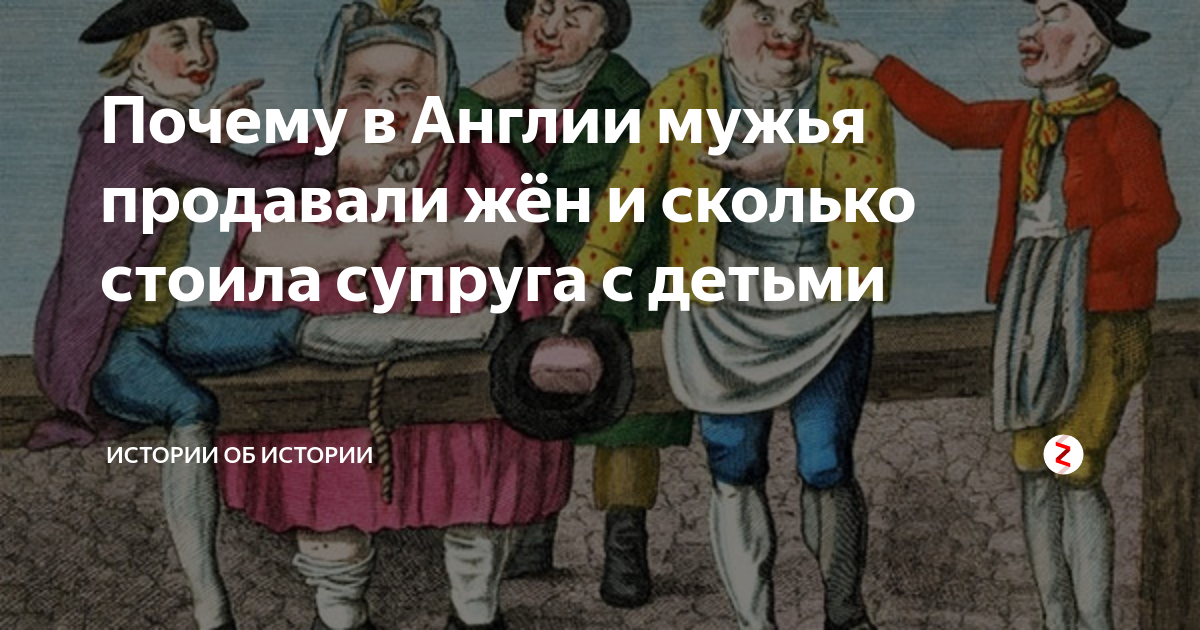 Почему в Англии мужья продавали жён и сколько стоила супруга с детьми

ИСТОРИИ ОБ ИСТОРИИ